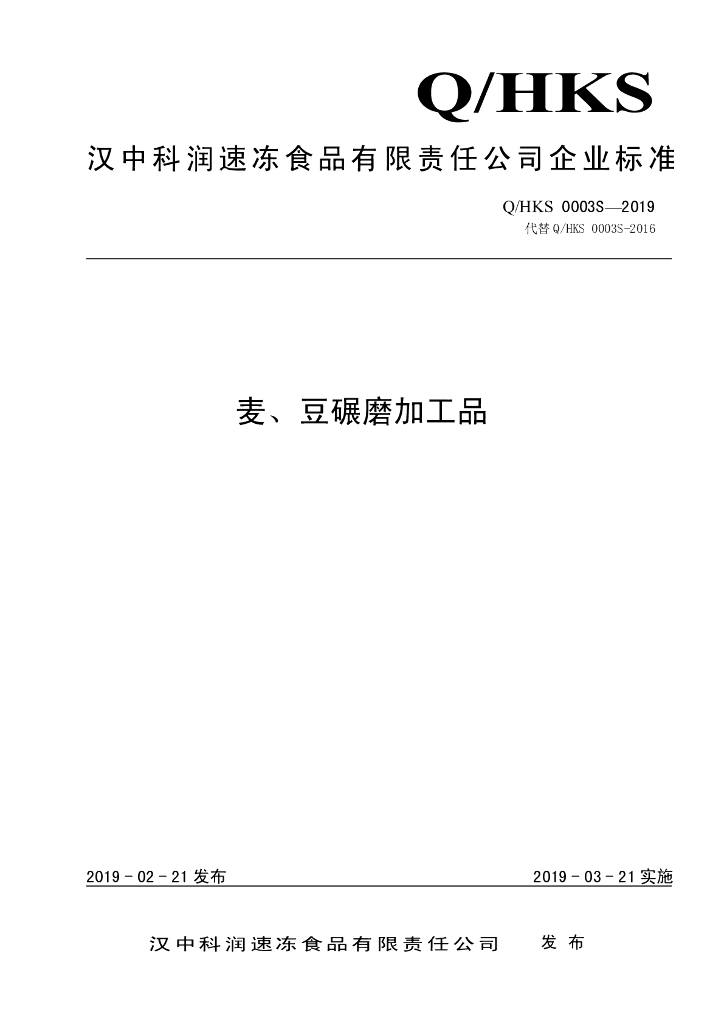 Q/HKS

汉中科润速冻食品有限责任公司企业标准

Q/HKS 0003S—2019
代替Q/HKS 0003S-2016

麦、豆碾磨加工品

2019－02－21发布

2019－03－21实施

汉中科润速冻食品有限责任公司 发布